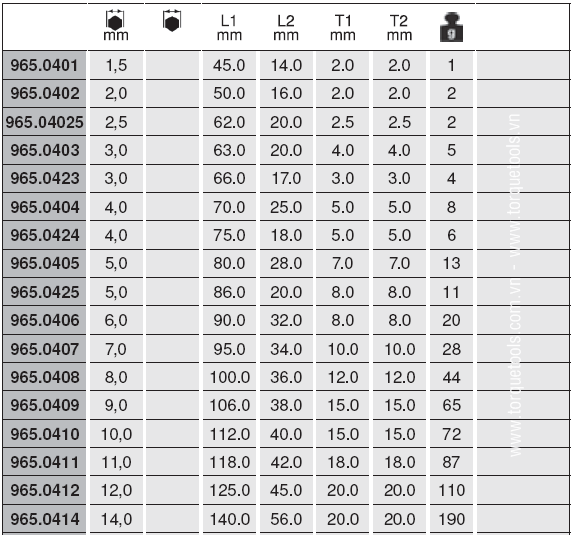 | | mm | | L1 mm | L2 mm | T1 mm | T2 mm | g | |
|---|---|---|---|---|---|---|---|---|
| 965.0401 | 1,5 | | 45.0 | 14.0 | 2.0 | 2.0 | 1 | |
| 965.0402 | 2,0 | | 50.0 | 16.0 | 2.0 | 2.0 | 2 | |
| 965.04025 | 2,5 | | 62.0 | 20.0 | 2.5 | 2.5 | 2 | |
| 965.0403 | 3,0 | | 63.0 | 20.0 | 4.0 | 4.0 | 5 | |
| 965.0423 | 3,0 | | 66.0 | 17.0 | 3.0 | 3.0 | 4 | |
| 965.0404 | 4,0 | | 70.0 | 25.0 | 5.0 | 5.0 | 8 | |
| 965.0424 | 4,0 | | 75.0 | 18.0 | 5.0 | 5.0 | 6 | |
| 965.0405 | 5,0 | | 80.0 | 28.0 | 7.0 | 7.0 | 13 | |
| 965.0425 | 5,0 | | 86.0 | 20.0 | 8.0 | 8.0 | 11 | |
| 965.0406 | 6,0 | | 90.0 | 32.0 | 8.0 | 8.0 | 20 | |
| 965.0407 | 7,0 | | 95.0 | 34.0 | 10.0 | 10.0 | 28 | |
| 965.0408 | 8,0 | | 100.0 | 36.0 | 12.0 | 12.0 | 44 | |
| 965.0409 | 9,0 | | 106.0 | 38.0 | 15.0 | 15.0 | 65 | |
| 965.0410 | 10,0 | | 112.0 | 40.0 | 15.0 | 15.0 | 72 | |
| 965.0411 | 11,0 | | 118.0 | 42.0 | 18.0 | 18.0 | 87 | |
| 965.0412 | 12,0 | | 125.0 | 45.0 | 20.0 | 20.0 | 110 | |
| 965.0414 | 14,0 | | 140.0 | 56.0 | 20.0 | 20.0 | 190 | |

www.torquetools.com.vn - www.torquetools.vn